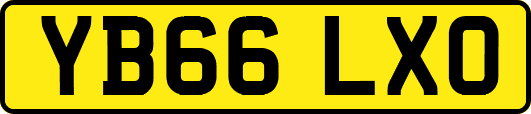 YB66 LXO